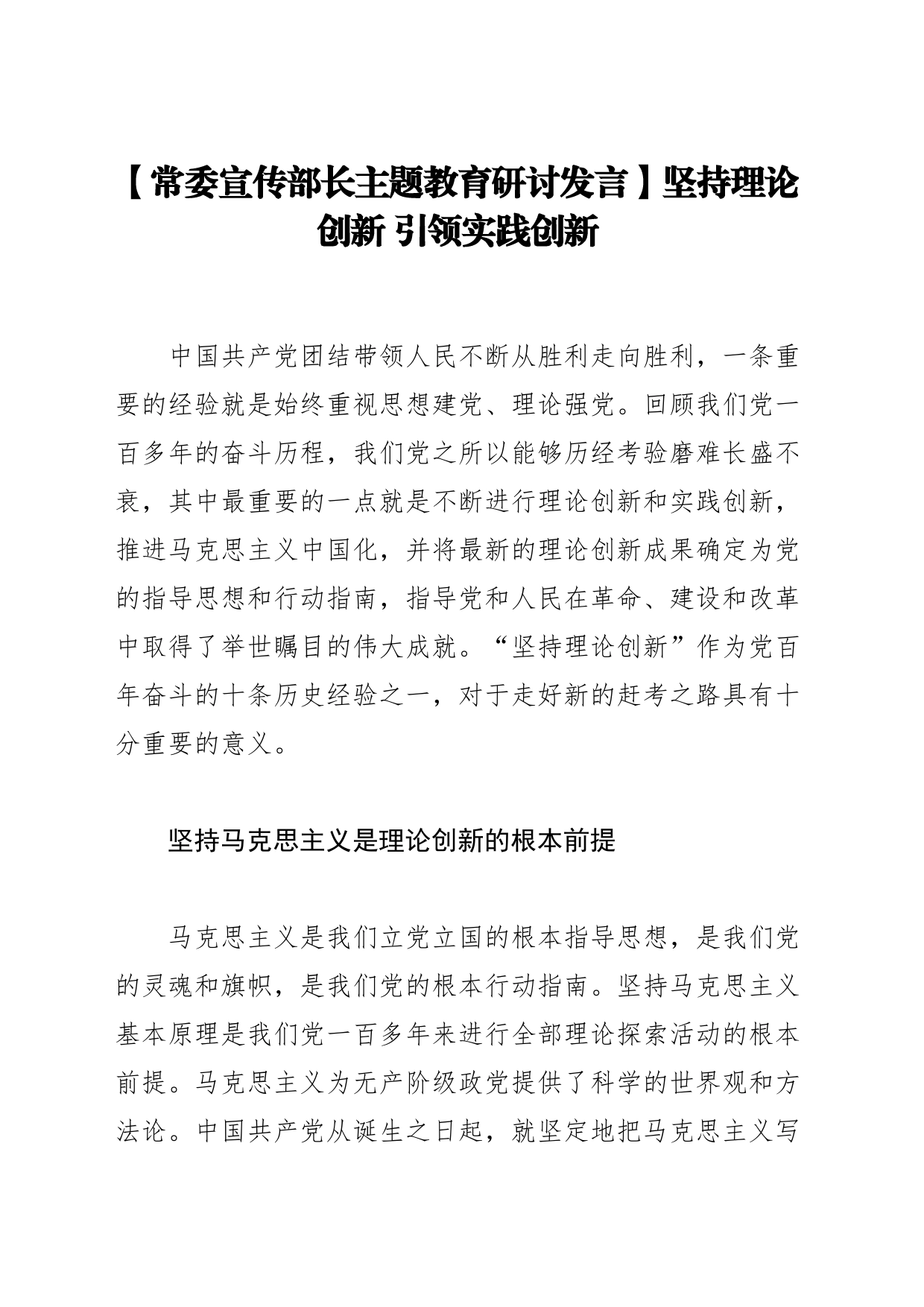 【常委宣传部长主题教育研讨发言】坚持理论创新 引领实践创新

中国共产党团结带领人民不断从胜利走向胜利，一条重要的经验就是始终重视思想建党、理论强党。回顾我们党一百多年的奋斗历程，我们党之所以能够历经考验磨难长盛不衰，其中最重要的一点就是不断进行理论创新和实践创新，推进马克思主义中国化，并将最新的理论创新成果确定为党的指导思想和行动指南，指导党和人民在革命、建设和改革中取得了举世瞩目的伟大成就。“坚持理论创新”作为党百年奋斗的十条历史经验之一，对于走好新的赶考之路具有十分重要的意义。

坚持马克思主义是理论创新的根本前提

马克思主义是我们立党立国的根本指导思想，是我们党的灵魂和旗帜，是我们党的根本行动指南。坚持马克思主义基本原理是我们党一百多年来进行全部理论探索活动的根本前提。马克思主义为无产阶级政党提供了科学的世界观和方法论。中国共产党从诞生之日起，就坚定地把马克思主义写